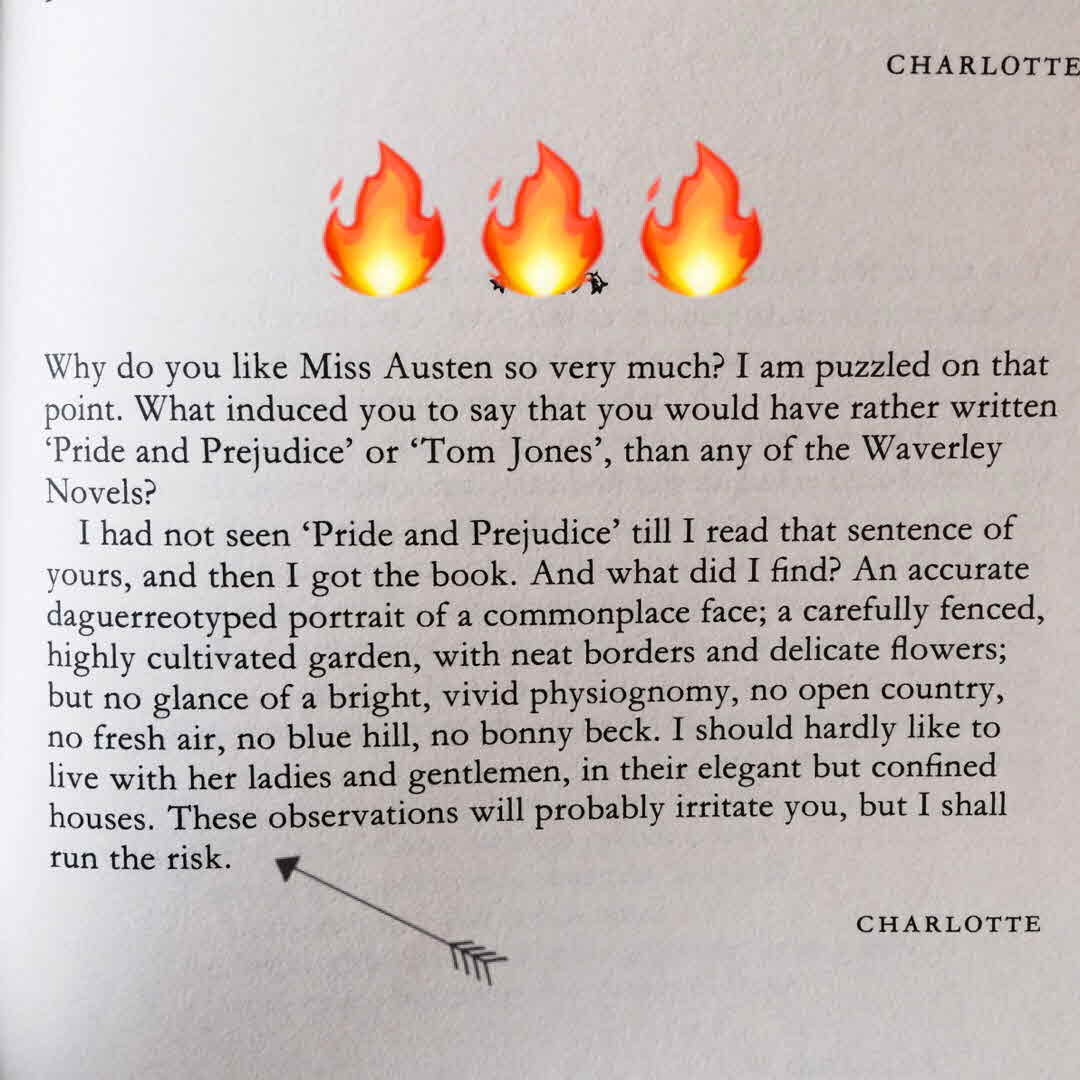 CHARLOTTE

Why do you like Miss Austen so very much? I am puzzled on that point. What induced you to say that you would have rather written 'Pride and Prejudice' or 'Tom Jones', than any of the Waverley Novels?

I had not seen 'Pride and Prejudice' till I read that sentence of yours, and then I got the book. And what did I find? An accurate daguerreotyped portrait of a commonplace face; a carefully fenced, highly cultivated garden, with neat borders and delicate flowers; but no glance of a bright, vivid physiognomy, no open country, no fresh air, no blue hill, no bonny beck. I should hardly like to live with her ladies and gentlemen, in their elegant but confined houses. These observations will probably irritate you, but I shall run the risk.

CHARLOTTE